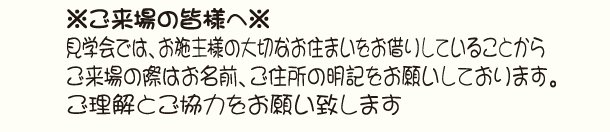 ※ご来場の皆様へ※

見学会では、お施主様の大切なお住まいをお借りしていることから
ご来場の際はお名前、ご住所の明記をお願いしております。
ご理解とご協力をお願い致します